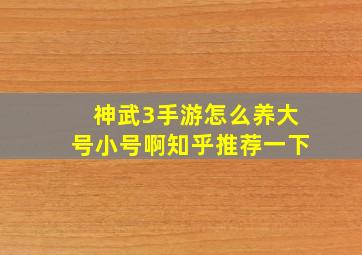 神武3手游怎么养大号小号啊知乎推荐一下